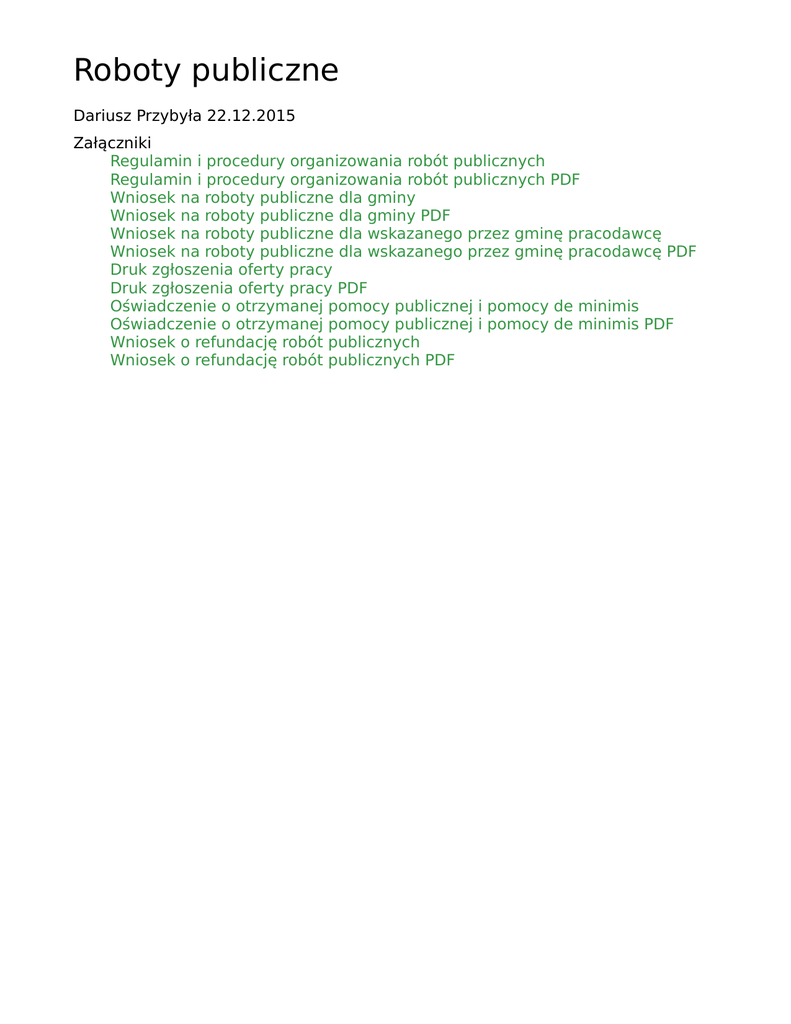 Roboty publiczne

Dariusz Przybyła 22.12.2015

Załączniki

Regulamin i procedury organizowania robót publicznych
Regulamin i procedury organizowania robót publicznych PDF
Wniosek na roboty publiczne dla gminy
Wniosek na roboty publiczne dla gminy PDF
Wniosek na roboty publiczne dla wskazanego przez gminę pracodawcę
Wniosek na roboty publiczne dla wskazanego przez gminę pracodawcę PDF
Druk zgłoszenia oferty pracy
Druk zgłoszenia oferty pracy PDF
Oświadczenie o otrzymanej pomocy publicznej i pomocy de minimis
Oświadczenie o otrzymanej pomocy publicznej i pomocy de minimis PDF
Wniosek o refundację robót publicznych
Wniosek o refundację robót publicznych PDF